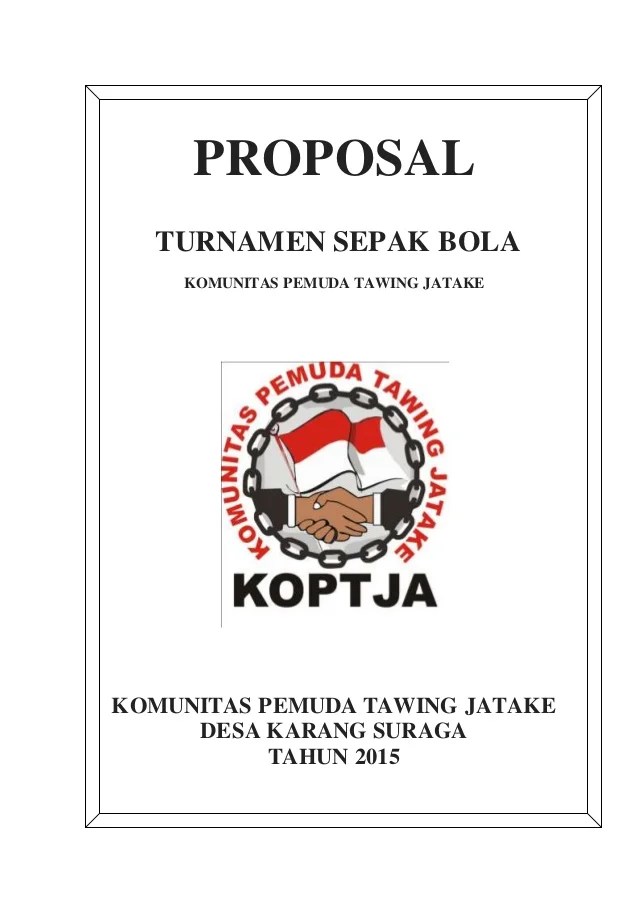 PROPOSAL

TURNAMEN SEPAK BOLA

KOMUNITAS PEMUDA TAWING JATAKE

KOMUNITAS PEMUDA TAWING JATAKE

KOPTJA

KOMUNITAS PEMUDA TAWING JATAKE
DESA KARANG SURAGA
TAHUN 2015